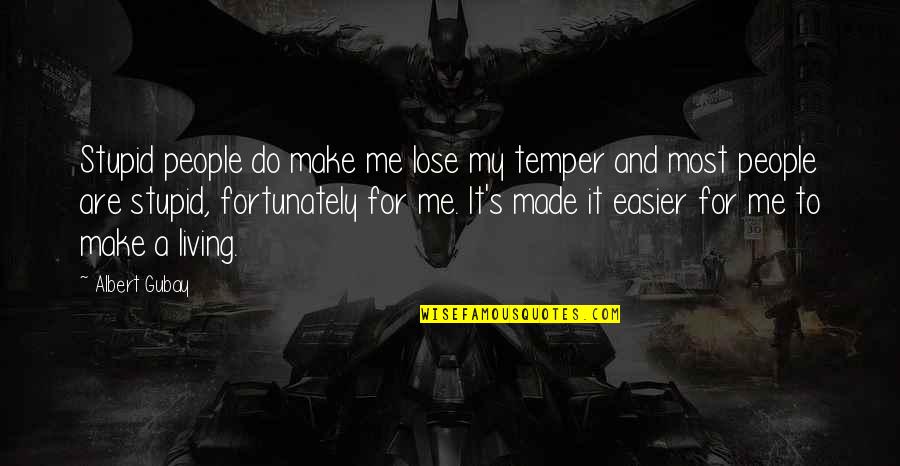 Stupid people do make me lose my temper and most people are stupid, fortunately for me. It's made it easier for me to make a living.

~ Albert Gubay

WISEFAMOUSQUOTES.COM